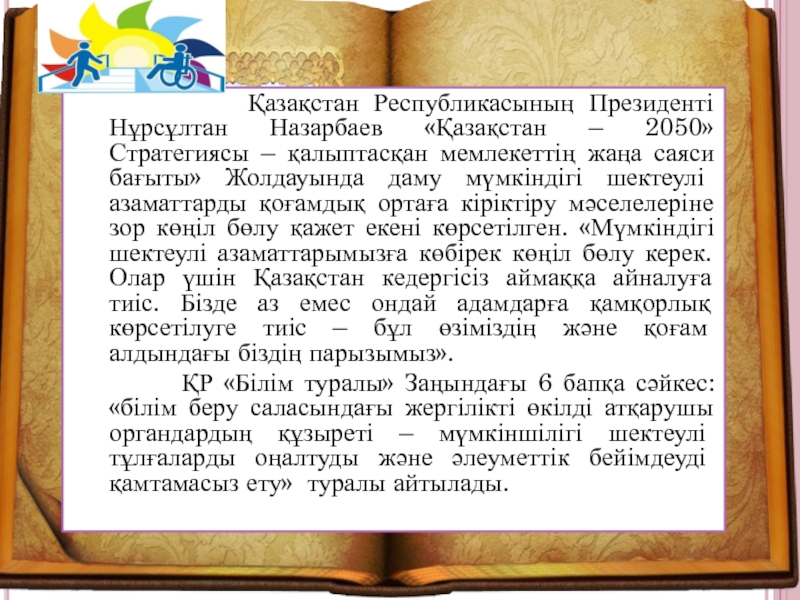 Қазақстан Республикасының Президенті Нұрсұлтан Назарбаев «Қазақстан – 2050» Стратегиясы – қалыптасқан мемлекеттің жаңа саяси бағыты» Жолдауында даму мүмкіндігі шектеулі азаматтарды қоғамдық ортаға кіріктіру мәселелеріне зор көңіл бөлу қажет екені көрсетілген. «Мүмкіндігі шектеулі азаматтарымызға көбірек көңіл бөлу керек. Олар үшін Қазақстан кедергісіз аймаққа айналуға тиіс. Бізде аз емес ондай адамдарға қамқорлық көрсетілуге тиіс – бұл өзіміздің және қоғам алдындағы біздің парызымыз».

ҚР «Білім туралы» Заңындағы 6 бапқа сәйкес: «білім беру саласындағы жергілікті өкілді атқарушы органдардың құзыреті – мүмкіншілігі шектеулі тұлғаларды оңалтуды және әлеуметтік бейімдеуді қамтамасыз ету» туралы айтылады.